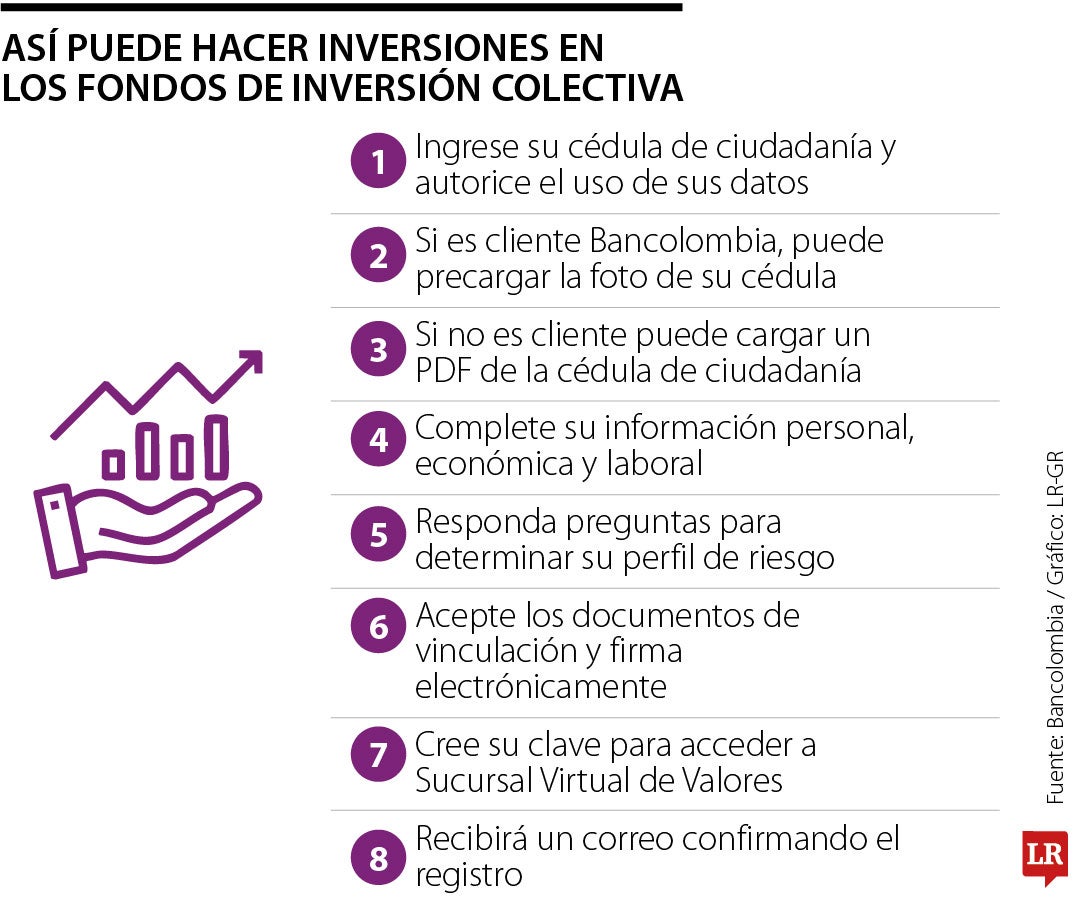 ASÍ PUEDE HACER INVERSIONES EN LOS FONDOS DE INVERSIÓN COLECTIVA

1 Ingrese su cédula de ciudadanía y autorice el uso de sus datos

2 Si es cliente Bancolombia, puede precargar la foto de su cédula

3 Si no es cliente puede cargar un PDF de la cédula de ciudadanía

4 Complete su información personal, económica y laboral

5 Responda preguntas para determinar su perfil de riesgo

6 Acepte los documentos de vinculación y firma electrónicamente

7 Cree su clave para acceder a Sucursal Virtual de Valores

8 Recibirá un correo confirmando el registro

Fuente: Bancolombia / Gráfico: LR-GR

LR